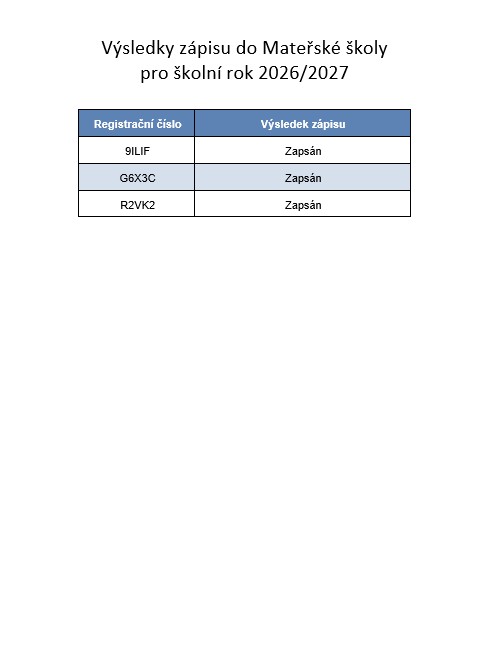 Výsledky zápisu do Mateřské školy
pro školní rok 2026/2027

| Registrační číslo | Výsledek zápisu |
|---|---|
| 9ILIF | Zapsán |
| G6X3C | Zapsán |
| R2VK2 | Zapsán |